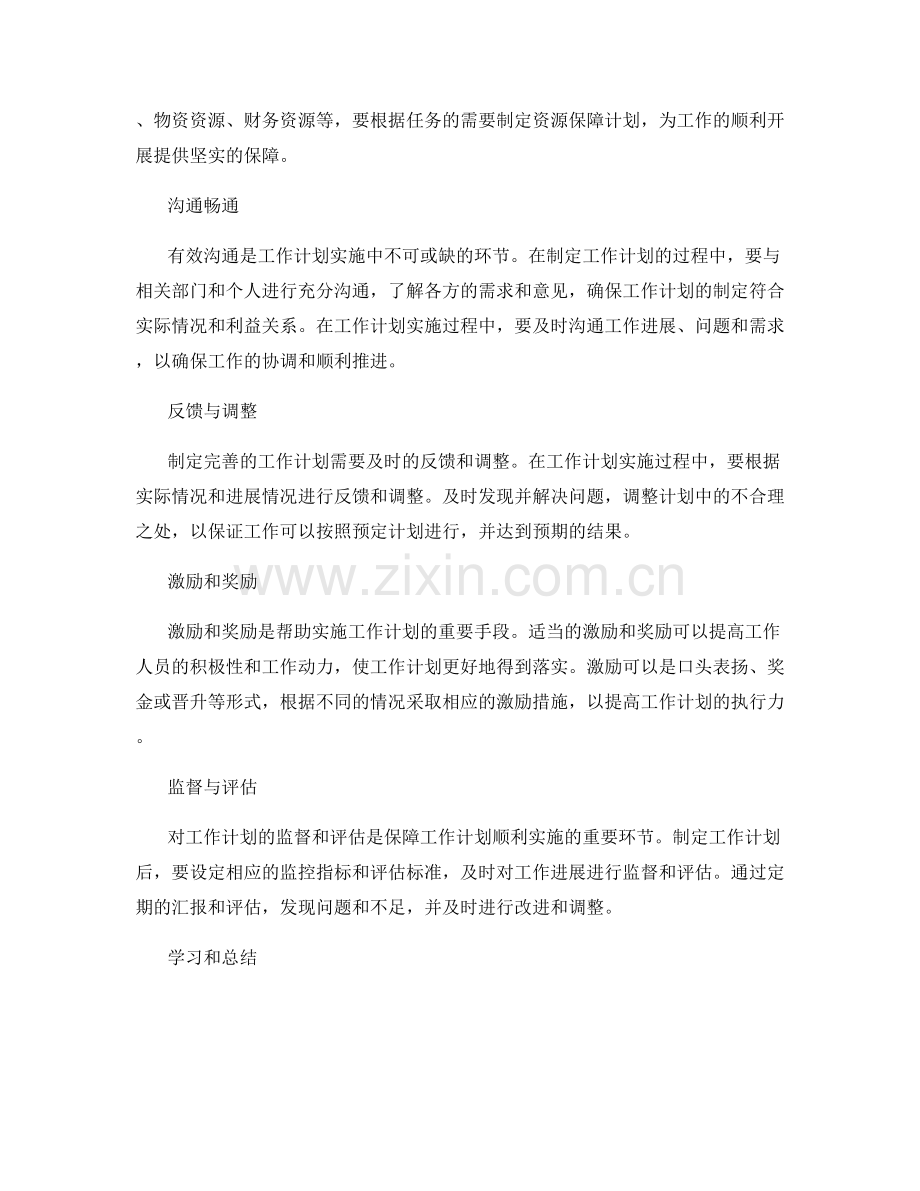 、物资资源、财务资源等，要根据任务的需要制定资源保障计划，为工作的顺利开展提供坚实的保障。

沟通畅通

有效沟通是工作计划实施中不可或缺的环节。在制定工作计划的过程中，要与相关部门和个人进行充分沟通，了解各方的需求和意见，确保工作计划的制定符合实际情况和利益关系。在工作计划实施过程中，要及时沟通工作进展、问题和需求，以确保工作的协调和顺利推进。

反馈与调整

制定完善的工作计划需要及时的反馈和调整。在工作计划实施过程中，要根据实际情况和进展情况进行反馈和调整。及时发现并解决问题，调整计划中的不合理之处，以保证工作可以按照预定计划进行，并达到预期的结果。

www.zixin.com.cn

激励和奖励

激励和奖励是帮助实施工作计划的重要手段。适当的激励和奖励可以提高工作人员的积极性和工作动力，使工作计划更好地得到落实。激励可以是口头表扬、奖金或晋升等形式，根据不同的情况采取相应的激励措施，以提高工作计划的执行力。

监督与评估

对工作计划的监督和评估是保障工作计划顺利实施的重要环节。制定工作计划后，要设定相应的监控指标和评估标准，及时对工作进展进行监督和评估。通过定期的汇报和评估，发现问题和不足，并及时进行改进和调整。

学习和总结